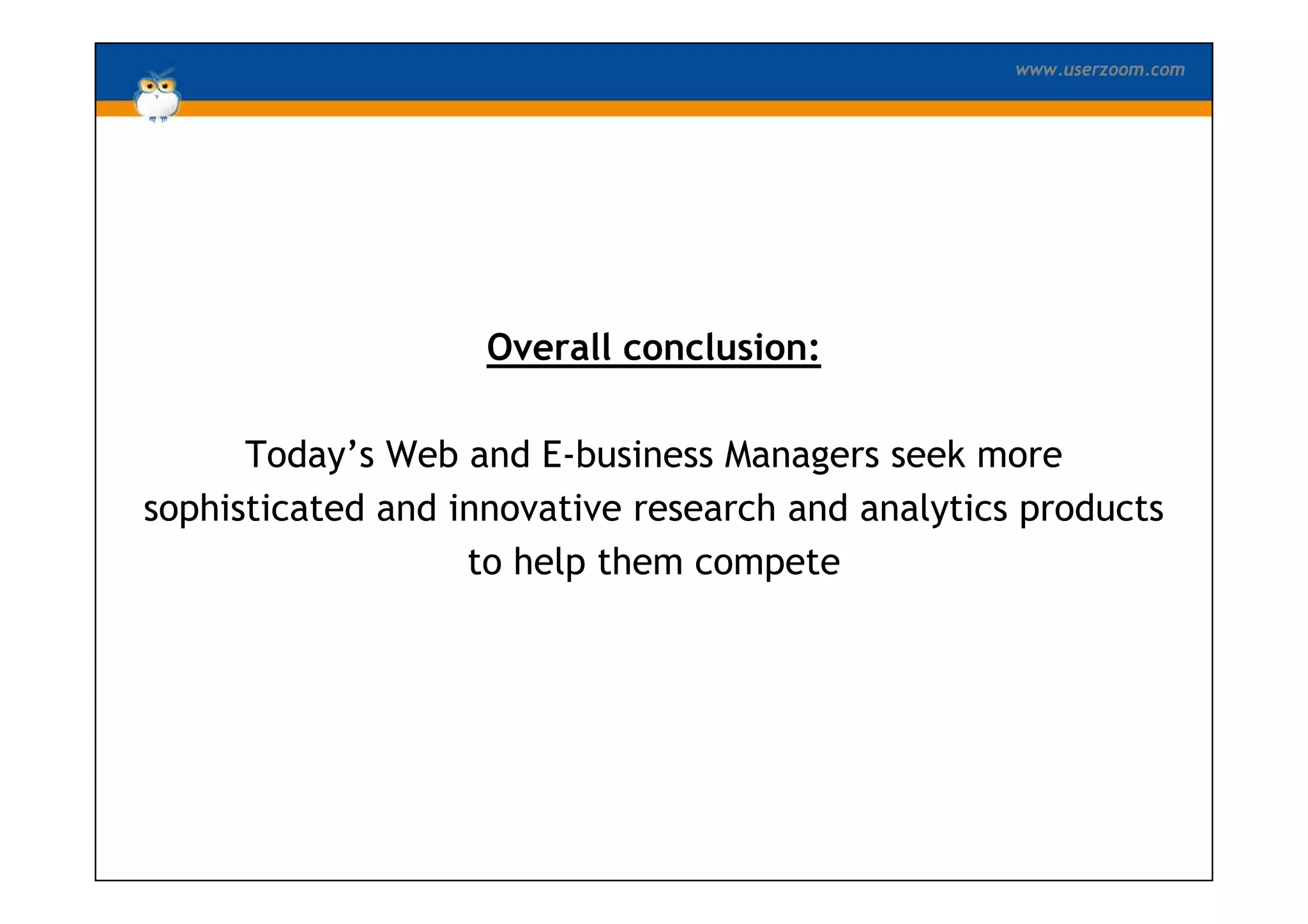 www.userzoom.com

Overall conclusion:

Today’s Web and E-business Managers seek more sophisticated and innovative research and analytics products to help them compete